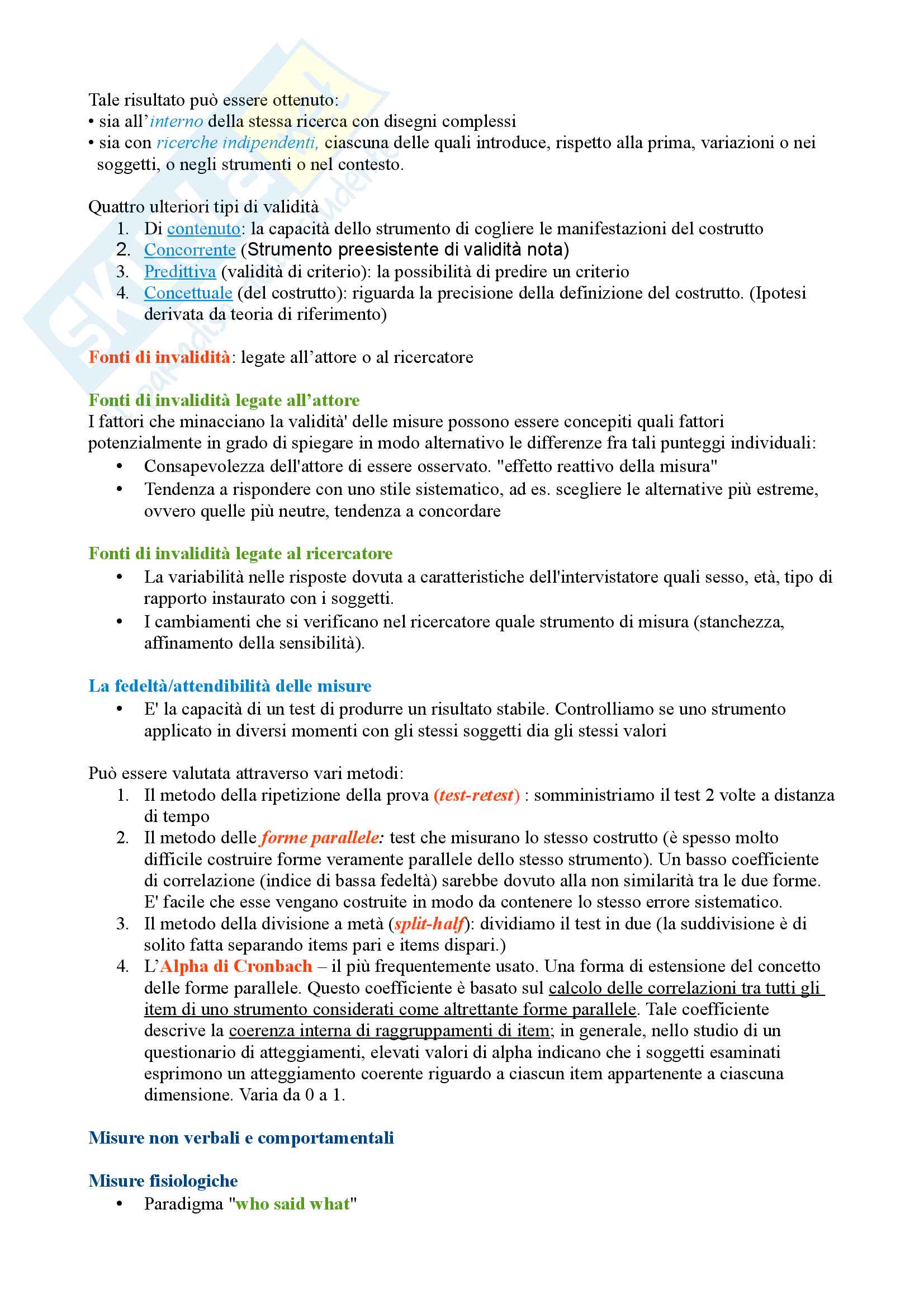 Tale risultato può essere ottenuto:
• sia all'interno della stessa ricerca con disegni complessi
• sia con ricerche indipendenti, ciascuna delle quali introduce, rispetto alla prima, variazioni o nei soggetti, o negli strumenti o nel contesto.

Quattro ulteriori tipi di validità
1. Di contenuto: la capacità dello strumento di cogliere le manifestazioni del costrutto
2. Concorrente (Strumento preesistente di validità nota)
3. Predittiva (validità di criterio): la possibilità di predire un criterio
4. Concettuale (del costrutto): riguarda la precisione della definizione del costrutto. (Ipotesi derivata da teoria di riferimento)

Fonti di invalidità: legate all'attore o al ricercatore

Fonti di invalidità legate all'attore
I fattori che minacciano la validità' delle misure possono essere concepiti quali fattori potenzialmente in grado di spiegare in modo alternativo le differenze fra tali punteggi individuali:
• Consapevolezza dell'attore di essere osservato. "effetto reattivo della misura"
• Tendenza a rispondere con uno stile sistematico, ad es. scegliere le alternative più estreme, ovvero quelle più neutre, tendenza a concordare

Fonti di invalidità legate al ricercatore
• La variabilità nelle risposte dovuta a caratteristiche dell'intervistatore quali sesso, età, tipo di rapporto instaurato con i soggetti.
• I cambiamenti che si verificano nel ricercatore quale strumento di misura (stanchezza, affinamento della sensibilità).

La fedeltà/attendibilità delle misure
• E' la capacità di un test di produrre un risultato stabile. Controlliamo se uno strumento applicato in diversi momenti con gli stessi soggetti dia gli stessi valori

Può essere valutata attraverso vari metodi:
1. Il metodo della ripetizione della prova (test-retest) : somministriamo il test 2 volte a distanza di tempo
2. Il metodo delle forme parallele: test che misurano lo stesso costrutto (è spesso molto difficile costruire forme veramente parallele dello stesso strumento). Un basso coefficiente di correlazione (indice di bassa fedeltà) sarebbe dovuto alla non similarità tra le due forme. E' facile che esse vengano costruite in modo da contenere lo stesso errore sistematico.
3. Il metodo della divisione a metà (split-half): dividiamo il test in due (la suddivisione è di solito fatta separando items pari e items dispari.)
4. L'Alpha di Cronbach – il più frequentemente usato. Una forma di estensione del concetto delle forme parallele. Questo coefficiente è basato sul calcolo delle correlazioni tra tutti gli item di uno strumento considerati come altrettante forme parallele. Tale coefficiente descrive la coerenza interna di raggruppamenti di item; in generale, nello studio di un questionario di atteggiamenti, elevati valori di alpha indicano che i soggetti esaminati esprimono un atteggiamento coerente riguardo a ciascun item appartenente a ciascuna dimensione. Varia da 0 a 1.

Misure non verbali e comportamentali

Misure fisiologiche
• Paradigma "who said what"